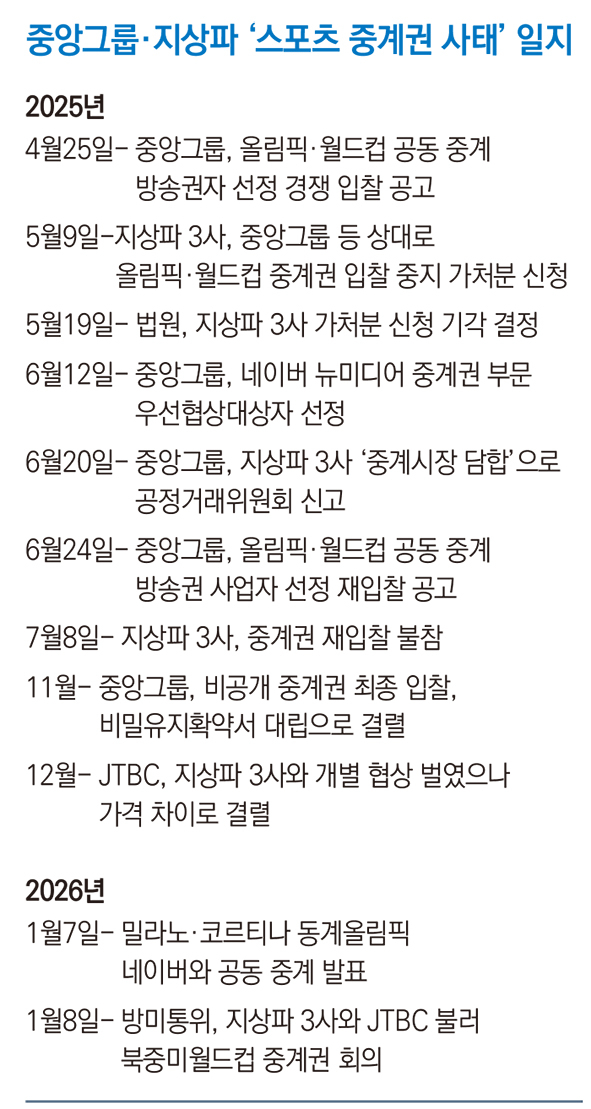 중앙그룹·지상파 '스포츠 중계권 사태' 일지

2025년

4월25일- 중앙그룹, 올림픽·월드컵 공동 중계 방송권자 선정 경쟁 입찰 공고

5월9일-지상파 3사, 중앙그룹 등 상대로 올림픽·월드컵 중계권 입찰 중지 가처분 신청

5월19일- 법원, 지상파 3사 가처분 신청 기각 결정

6월12일- 중앙그룹, 네이버 뉴미디어 중계권 부문 우선협상대상자 선정

6월20일- 중앙그룹, 지상파 3사 '중계시장 담합'으로 공정거래위원회 신고

6월24일- 중앙그룹, 올림픽·월드컵 공동 중계 방송권 사업자 선정 재입찰 공고

7월8일- 지상파 3사, 중계권 재입찰 불참

11월- 중앙그룹, 비공개 중계권 최종 입찰, 비밀유지확약서 대립으로 결렬

12월- JTBC, 지상파 3사와 개별 협상 벌였으나 가격 차이로 결렬

2026년

1월7일- 밀라노·코르티나 동계올림픽 네이버와 공동 중계 발표

1월8일- 방미통위, 지상파 3사와 JTBC 불러 북중미월드컵 중계권 회의